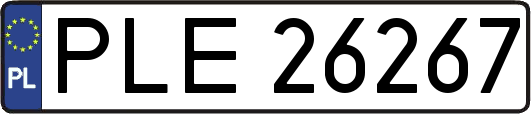 PL

PLE 26267